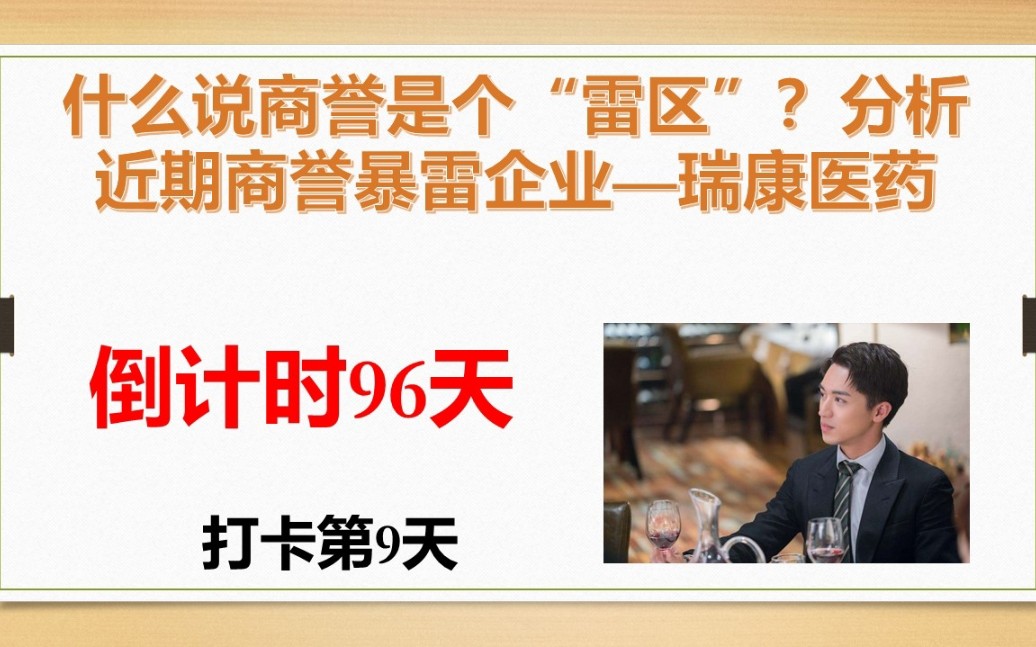 什么说商誉是个“雷区”？分析近期商誉暴雷企业—瑞康医药

倒计时96天

打卡第9天